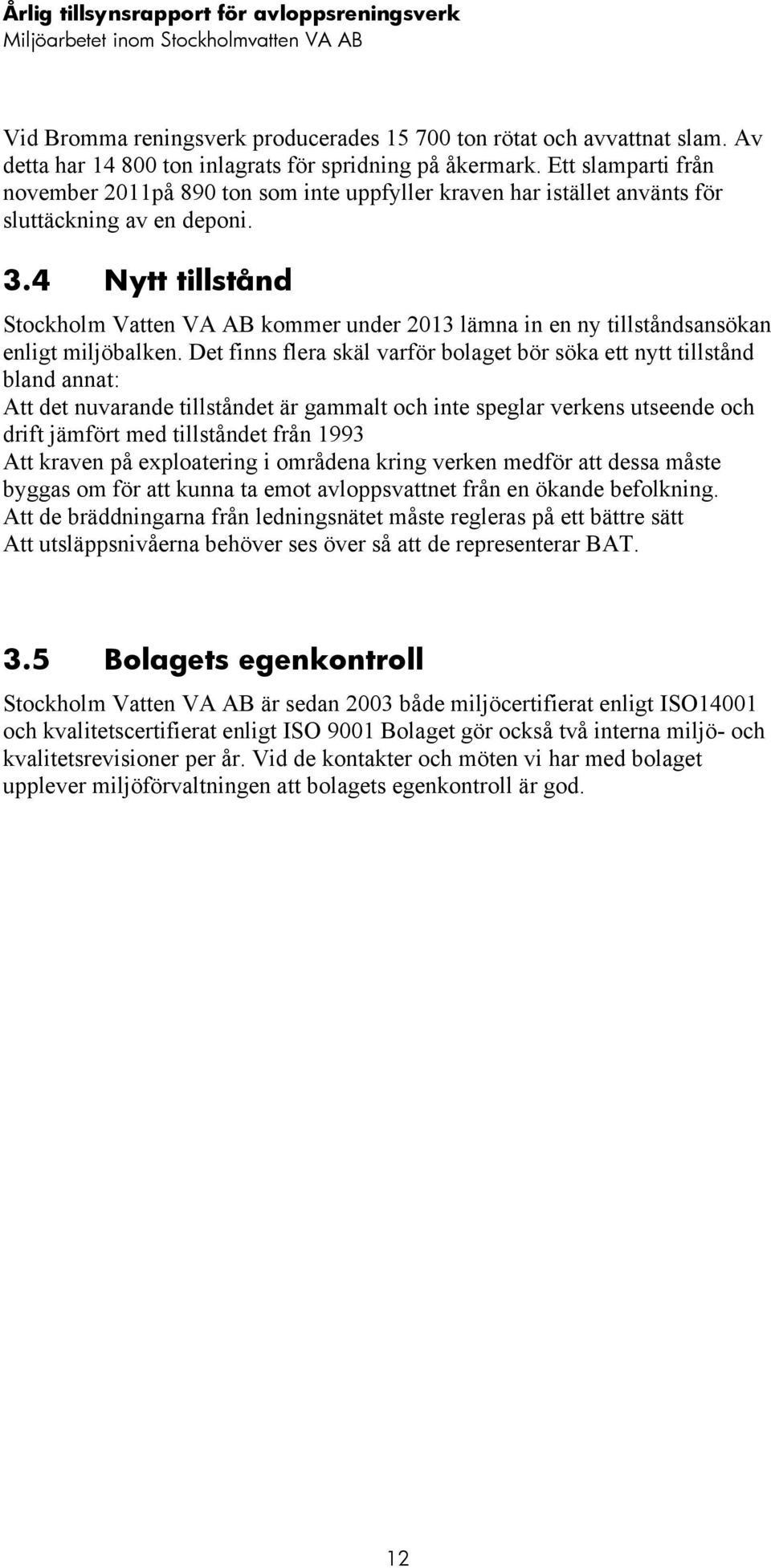 Årlig tillsynsrapport för avloppsreningsverk
Miljöarbetet inom Stockholmvatten VA AB

Vid Bromma reningsverk producerades 15 700 ton rötat och avvattnat slam. Av detta har 14 800 ton inlagrats för spridning på åkermark. Ett slamparti från november 2011på 890 ton som inte uppfyller kraven har istället använts för sluttäckning av en deponi.

3.4 Nytt tillstånd

Stockholm Vatten VA AB kommer under 2013 lämna in en ny tillståndsansökan enligt miljöbalken. Det finns flera skäl varför bolaget bör söka ett nytt tillstånd bland annat:
Att det nuvarande tillståndet är gammalt och inte speglar verkens utseende och drift jämfört med tillståndet från 1993
Att kraven på exploatering i områdena kring verken medför att dessa måste byggas om för att kunna ta emot avloppsvattnet från en ökande befolkning.
Att de bräddningarna från ledningsnätet måste regleras på ett bättre sätt
Att utsläppsnivåerna behöver ses över så att de representerar BAT.

3.5 Bolagets egenkontroll

Stockholm Vatten VA AB är sedan 2003 både miljöcertifierat enligt ISO14001 och kvalitetscertifierat enligt ISO 9001 Bolaget gör också två interna miljö- och kvalitetsrevisioner per år. Vid de kontakter och möten vi har med bolaget upplever miljöförvaltningen att bolagets egenkontroll är god.

12